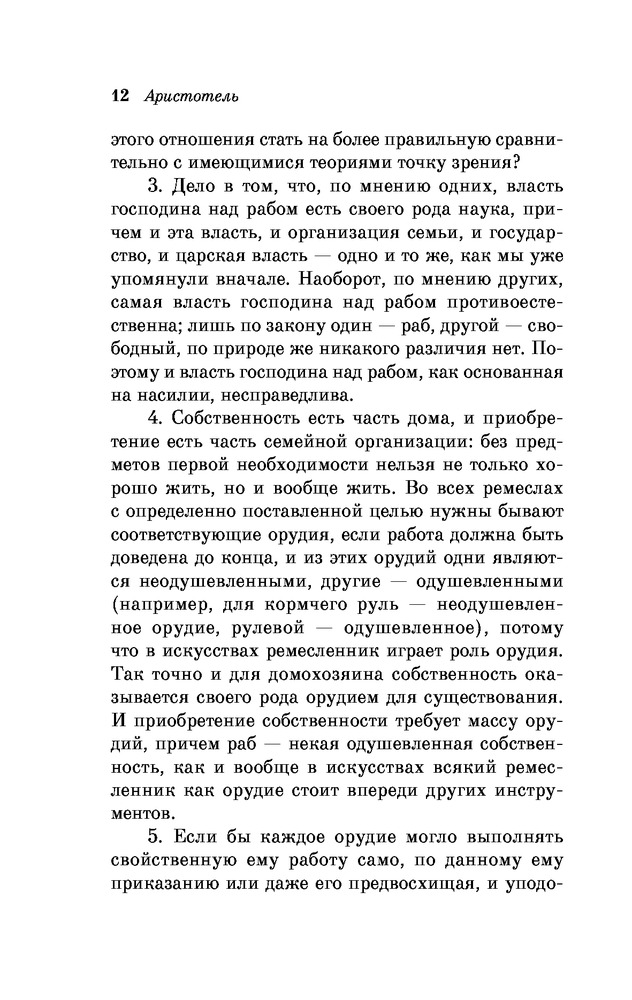 12 Аристотель

этого отношения стать на более правильную сравнительно с имеющимися теориями точку зрения?

3. Дело в том, что, по мнению одних, власть господина над рабом есть своего рода наука, причем и эта власть, и организация семьи, и государство, и царская власть — одно и то же, как мы уже упомянули вначале. Наоборот, по мнению других, самая власть господина над рабом противоестественна; лишь по закону один — раб, другой — свободный, по природе же никакого различия нет. Поэтому и власть господина над рабом, как основанная на насилии, несправедлива.

4. Собственность есть часть дома, и приобретение есть часть семейной организации: без предметов первой необходимости нельзя не только хорошо жить, но и вообще жить. Во всех ремеслах с определенно поставленной целью нужны бывают соответствующие орудия, если работа должна быть доведена до конца, и из этих орудий одни являются неодушевленными, другие — одушевленными (например, для кормчего руль — неодушевленное орудие, рулевой — одушевленное), потому что в искусствах ремесленник играет роль орудия. Так точно и для домохозяина собственность оказывается своего рода орудием для существования. И приобретение собственности требует массу орудий, причем раб — некая одушевленная собственность, как и вообще в искусствах всякий ремесленник как орудие стоит впереди других инструментов.

5. Если бы каждое орудие могло выполнять свойственную ему работу само, по данному ему приказанию или даже его предвосхищая, и уподо-